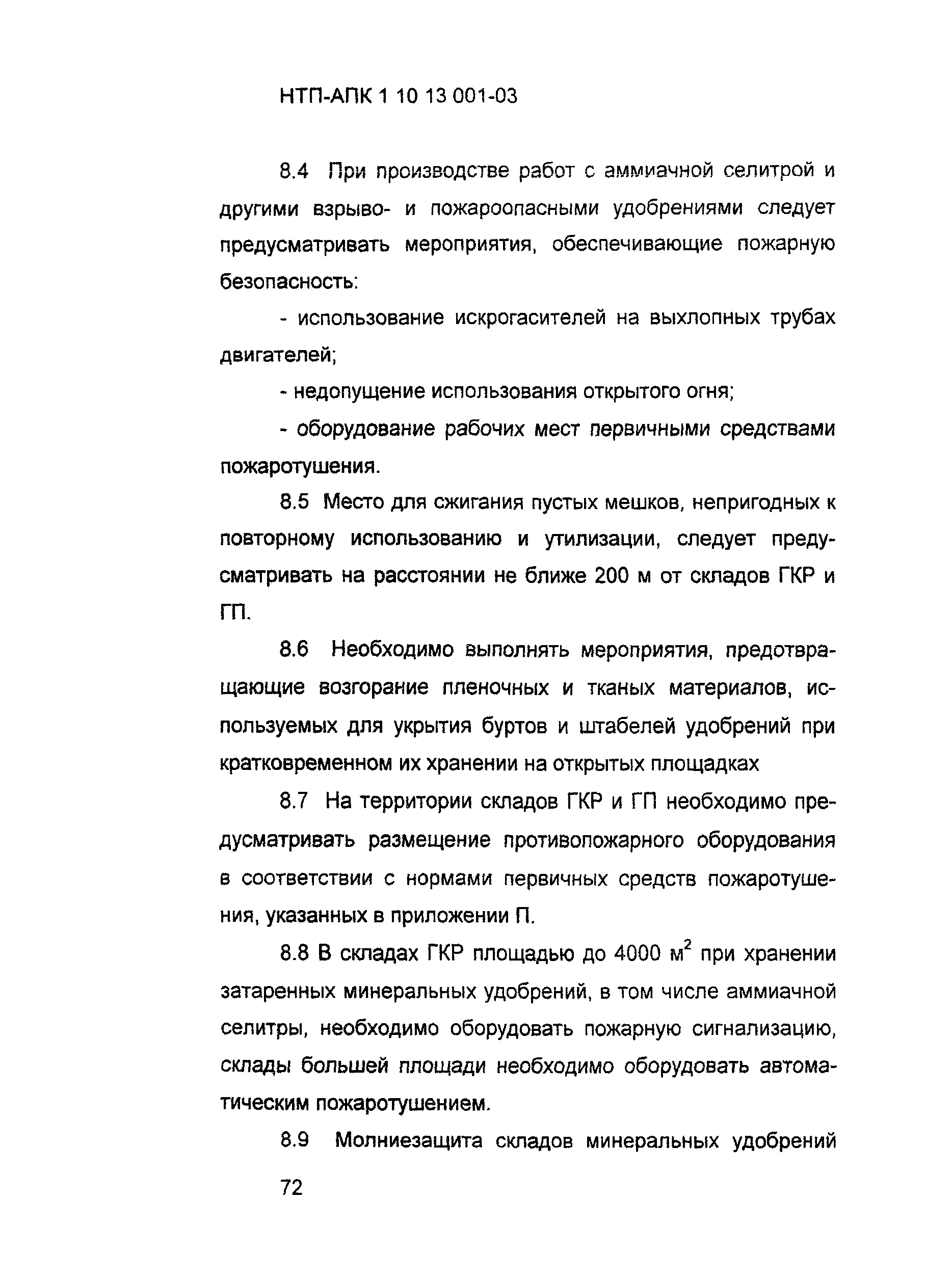 НТП-АПК 1 10 13 001-03

8.4 При производстве работ с аммиачной селитрой и другими взрыво- и пожароопасными удобрениями следует предусматривать мероприятия, обеспечивающие пожарную безопасность:

- использование искрогасителей на выхлопных трубах двигателей;

- недопущение использования открытого огня;

- оборудование рабочих мест первичными средствами пожаротушения.

8.5 Место для сжигания пустых мешков, непригодных к повторному использованию и утилизации, следует предусматривать на расстоянии не ближе 200 м от складов ГКР и ГП.

8.6 Необходимо выполнять мероприятия, предотвращающие возгорание пленочных и тканых материалов, используемых для укрытия буртов и штабелей удобрений при кратковременном их хранении на открытых площадках

8.7 На территории складов ГКР и ГП необходимо предусматривать размещение противопожарного оборудования в соответствии с нормами первичных средств пожаротушения, указанных в приложении П.

8.8 В складах ГКР площадью до 4000 м$^2$ при хранении затаренных минеральных удобрений, в том числе аммиачной селитры, необходимо оборудовать пожарную сигнализацию, склады большей площади необходимо оборудовать автоматическим пожаротушением.

8.9 Молниезащита складов минеральных удобрений

72